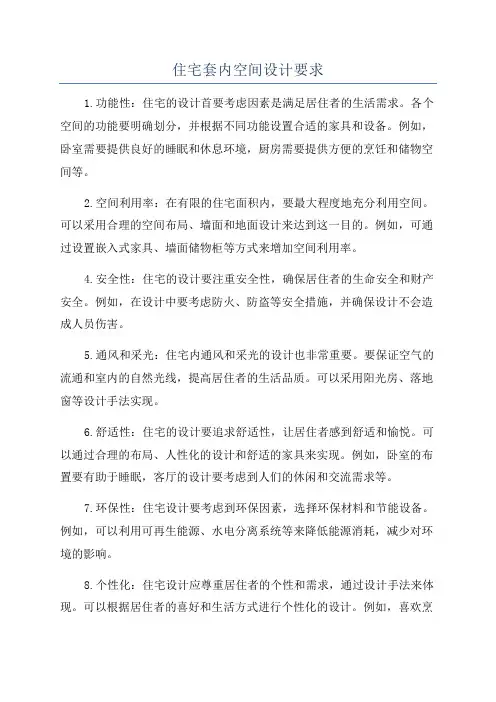 住宅套内空间设计要求

1.功能性：住宅的设计首要考虑因素是满足居住者的生活需求。各个空间的功能要明确划分，并根据不同功能设置合适的家具和设备。例如，卧室需要提供良好的睡眠和休息环境，厨房需要提供方便的烹饪和储物空间等。

2.空间利用率：在有限的住宅面积内，要最大程度地充分利用空间。可以采用合理的空间布局、墙面和地面设计来达到这一目的。例如，可通过设置嵌入式家具、墙面储物柜等方式来增加空间利用率。

4.安全性：住宅的设计要注重安全性，确保居住者的生命安全和财产安全。例如，在设计中要考虑防火、防盗等安全措施，并确保设计不会造成人员伤害。

5.通风和采光：住宅内通风和采光的设计也非常重要。要保证空气的流通和室内的自然光线，提高居住者的生活品质。可以采用阳光房、落地窗等设计手法实现。

6.舒适性：住宅的设计要追求舒适性，让居住者感到舒适和愉悦。可以通过合理的布局、人性化的设计和舒适的家具来实现。例如，卧室的布置要有助于睡眠，客厅的设计要考虑到人们的休闲和交流需求等。

7.环保性：住宅设计要考虑到环保因素，选择环保材料和节能设备。例如，可以利用可再生能源、水电分离系统等来降低能源消耗，减少对环境的影响。

8.个性化：住宅设计应尊重居住者的个性和需求，通过设计手法来体现。可以根据居住者的喜好和生活方式进行个性化的设计。例如，喜欢烹